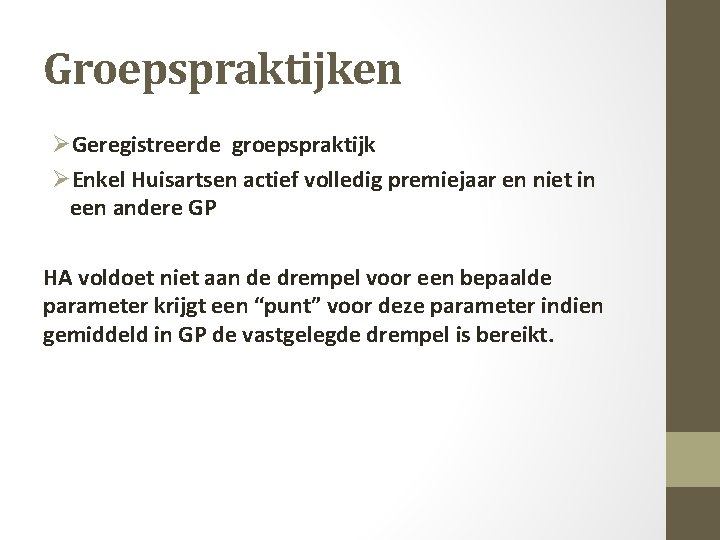 Groepspraktijken

➢Geregistreerde groepspraktijk

➢Enkel Huisartsen actief volledig premiejaar en niet in een andere GP

HA voldoet niet aan de drempel voor een bepaalde parameter krijgt een “punt” voor deze parameter indien gemiddeld in GP de vastgelegde drempel is bereikt.